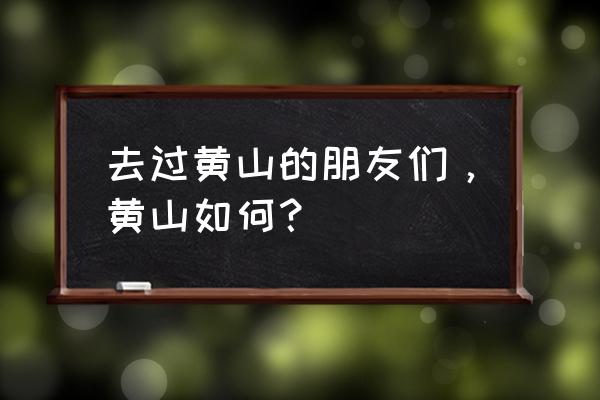 去过黄山的朋友们，黄山如何？